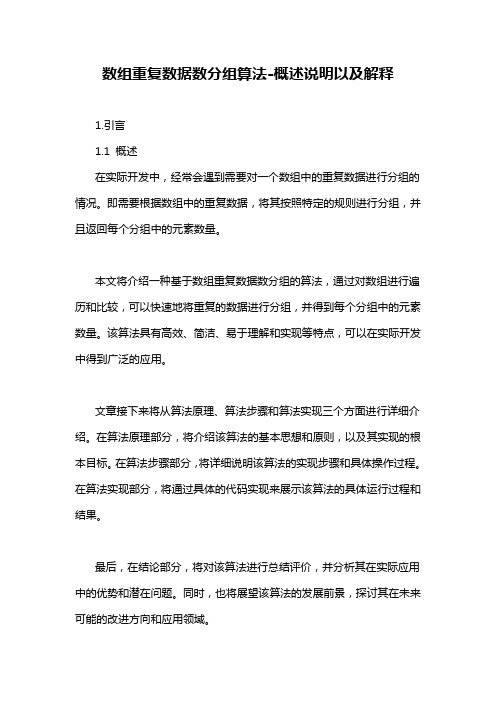 数组重复数据数分组算法-概述说明以及解释

1.引言

1.1 概述

在实际开发中，经常会遇到需要对一个数组中的重复数据进行分组的情况。即需要根据数组中的重复数据，将其按照特定的规则进行分组，并且返回每个分组中的元素数量。

本文将介绍一种基于数组重复数据数分组的算法，通过对数组进行遍历和比较，可以快速地将重复的数据进行分组，并得到每个分组中的元素数量。该算法具有高效、简洁、易于理解和实现等特点，可以在实际开发中得到广泛的应用。

文章接下来将从算法原理、算法步骤和算法实现三个方面进行详细介绍。在算法原理部分，将介绍该算法的基本思想和原则，以及其实现的根本目标。在算法步骤部分，将详细说明该算法的实现步骤和具体操作过程。在算法实现部分，将通过具体的代码实现来展示该算法的具体运行过程和结果。

最后，在结论部分，将对该算法进行总结评价，并分析其在实际应用中的优势和潜在问题。同时，也将展望该算法的发展前景，探讨其在未来可能的改进方向和应用领域。